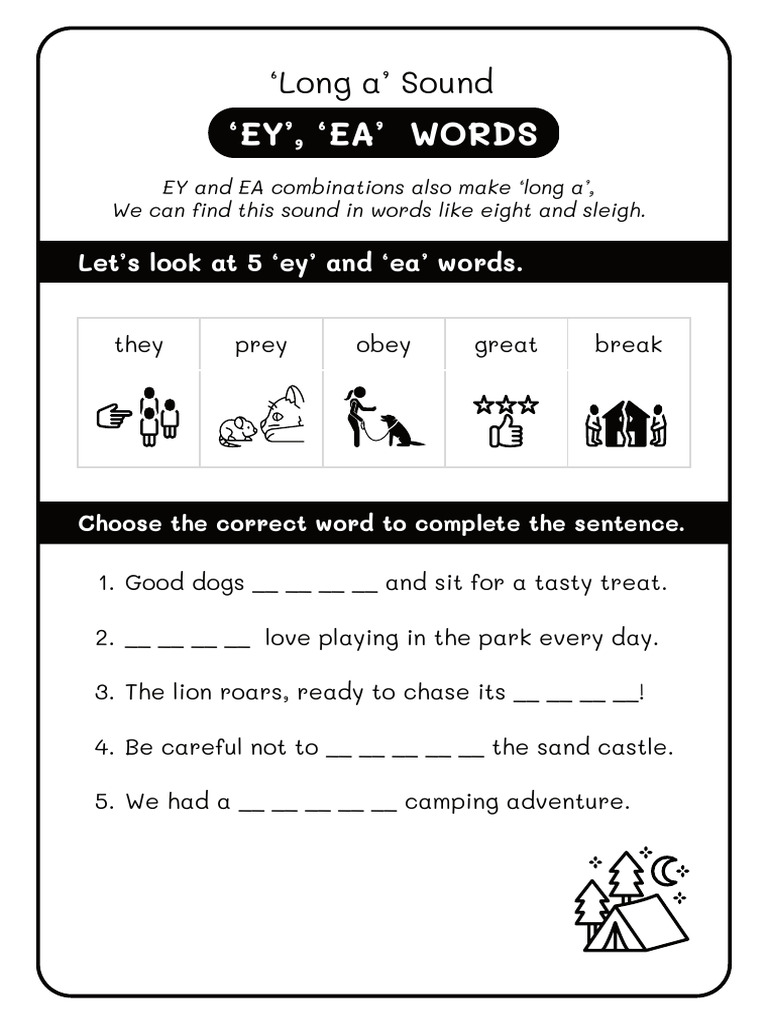 ‘Long a’ Sound

‘EY’, ‘EA’ WORDS

EY and EA combinations also make ‘long a’, We can find this sound in words like eight and sleigh.

Let’s look at 5 ‘ey’ and ‘ea’ words.

| they | prey | obey | great | break |
|---|---|---|---|---|

Choose the correct word to complete the sentence.

1. Good dogs __ __ __ __ and sit for a tasty treat.

2. __ __ __ __ love playing in the park every day.

3. The lion roars, ready to chase its __ __ __ __!

4. Be careful not to __ __ __ __ __ the sand castle.

5. We had a __ __ __ __ __ camping adventure.